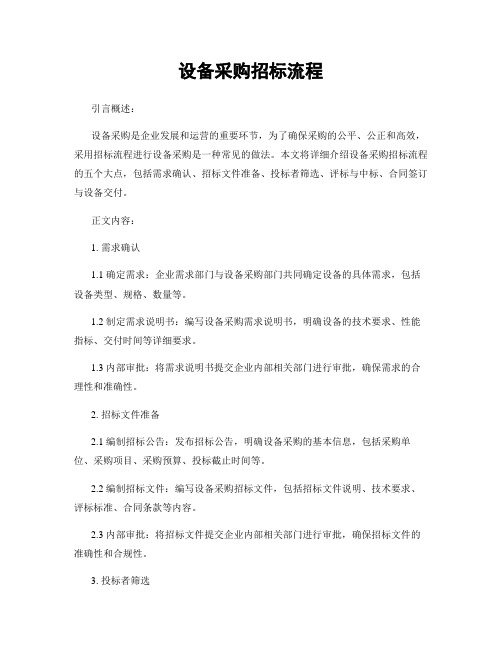 设备采购招标流程

引言概述：

设备采购是企业发展和运营的重要环节，为了确保采购的公平、公正和高效，采用招标流程进行设备采购是一种常见的做法。本文将详细介绍设备采购招标流程的五个大点，包括需求确认、招标文件准备、投标者筛选、评标与中标、合同签订与设备交付。

正文内容：

1. 需求确认

1.1 确定需求：企业需求部门与设备采购部门共同确定设备的具体需求，包括设备类型、规格、数量等。

1.2 制定需求说明书：编写设备采购需求说明书，明确设备的技术要求、性能指标、交付时间等详细要求。

1.3 内部审批：将需求说明书提交企业内部相关部门进行审批，确保需求的合理性和准确性。

2. 招标文件准备

2.1 编制招标公告：发布招标公告，明确设备采购的基本信息，包括采购单位、采购项目、采购预算、投标截止时间等。

2.2 编制招标文件：编写设备采购招标文件，包括招标文件说明、技术要求、评标标准、合同条款等内容。

2.3 内部审批：将招标文件提交企业内部相关部门进行审批，确保招标文件的准确性和合规性。

3. 投标者筛选